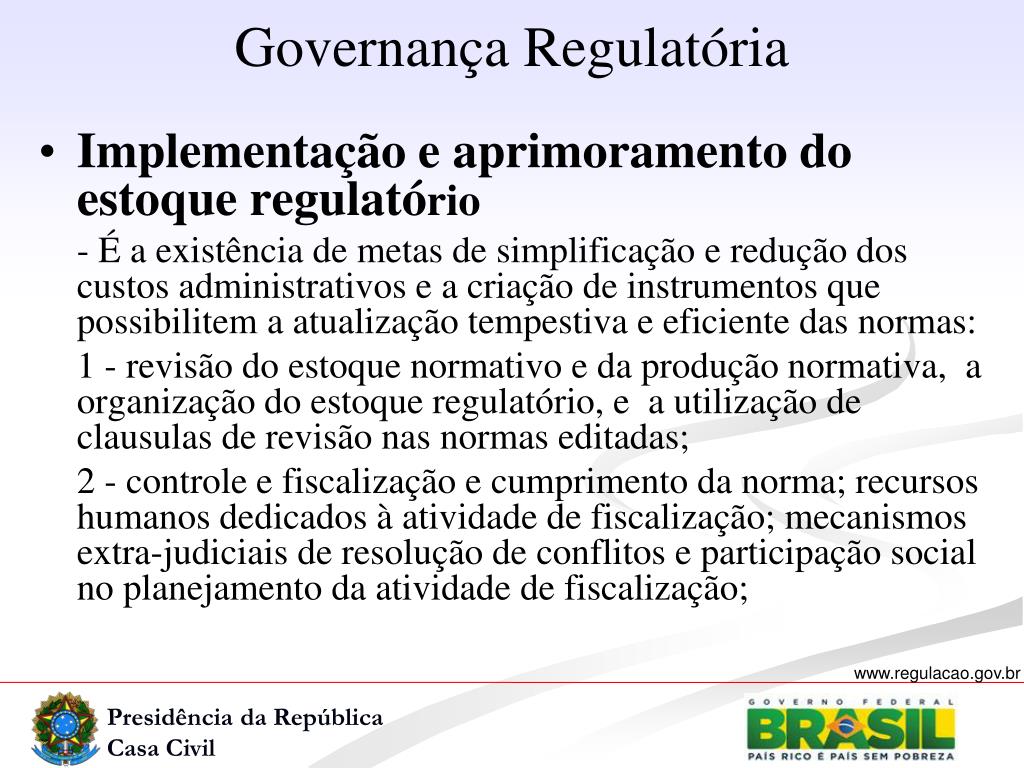 Governança Regulatória

• Implementação e aprimoramento do estoque regulatório

- É a existência de metas de simplificação e redução dos custos administrativos e a criação de instrumentos que possibilitem a atualização tempestiva e eficiente das normas:

1 - revisão do estoque normativo e da produção normativa, a organização do estoque regulatório, e a utilização de clausulas de revisão nas normas editadas;

2 - controle e fiscalização e cumprimento da norma; recursos humanos dedicados à atividade de fiscalização; mecanismos extra-judiciais de resolução de conflitos e participação social no planejamento da atividade de fiscalização;

www.regulacao.gov.br

Presidência da República
Casa Civil

GOVERNO FEDERAL
BRASIL
PAÍS RICO É PAÍS SEM POBREZA